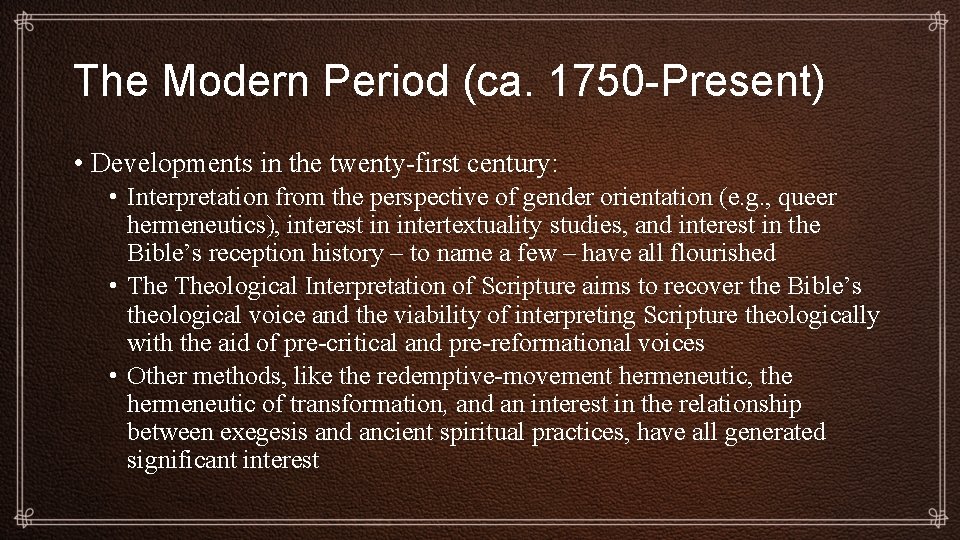 The Modern Period (ca. 1750-Present)

• Developments in the twenty-first century:

• Interpretation from the perspective of gender orientation (e.g., queer hermeneutics), interest in intertextuality studies, and interest in the Bible’s reception history – to name a few – have all flourished

• The Theological Interpretation of Scripture aims to recover the Bible’s theological voice and the viability of interpreting Scripture theologically with the aid of pre-critical and pre-reformational voices

• Other methods, like the redemptive-movement hermeneutic, the hermeneutic of transformation, and an interest in the relationship between exegesis and ancient spiritual practices, have all generated significant interest